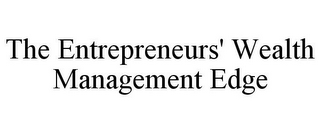 The Entrepreneurs' Wealth Management Edge